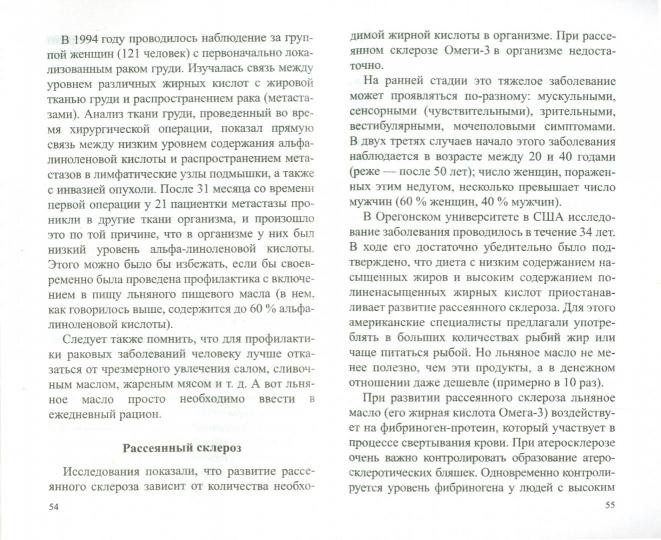 В 1994 году проводилось наблюдение за группой женщин (121 человек) с первоначально локализованным раком груди. Изучалась связь между уровнем различных жирных кислот с жировой тканью груди и распространением рака (метастазами). Анализ ткани груди, проведенный во время хирургической операции, показал прямую связь между низким уровнем содержания альфа-линоленовой кислоты и распространением метастазов в лимфатические узлы подмышки, а также с инвазией опухоли. После 31 месяца со времени первой операции у 21 пациентки метастазы проникли в другие ткани организма, и произошло это по той причине, что в организме у них был низкий уровень альфа-линоленовой кислоты. Этого можно было бы избежать, если бы своевременно была проведена профилактика с включением в пищу льняного пищевого масла (в нем, как говорилось выше, содержится до 60 % альфа-линоленовой кислоты).

Следует также помнить, что для профилактики раковых заболеваний человеку лучше отказаться от чрезмерного увлечения салом, сливочным маслом, жареным мясом и т. д. А вот льняное масло просто необходимо ввести в ежедневный рацион.

Рассеянный склероз

Исследования показали, что развитие рассеянного склероза зависит от количества необходимой жирной кислоты в организме. При рассеянном склерозе Омеги-3 в организме недостаточно.

На ранней стадии это тяжелое заболевание может проявляться по-разному: мускульными, сенсорными (чувствительными), зрительными, вестибулярными, мочеполовыми симптомами. В двух третях случаев начало этого заболевания наблюдается в возрасте между 20 и 40 годами (реже — после 50 лет); число женщин, пораженных этим недугом, несколько превышает число мужчин (60 % женщин, 40 % мужчин).

В Орегонском университете в США исследование заболевания проводилось в течение 34 лет. В ходе его достаточно убедительно было подтверждено, что диета с низким содержанием насыщенных жиров и высоким содержанием полиненасыщенных жирных кислот приостанавливает развитие рассеянного склероза. Для этого американские специалисты предлагали употреблять в больших количествах рыбий жир или чаще питаться рыбой. Но льняное масло не менее полезно, чем эти продукты, а в денежном отношении даже дешевле (примерно в 10 раз).

При развитии рассеянного склероза льняное масло (его жирная кислота Омега-3) воздействует на фибриноген-протеин, который участвует в процессе свертывания крови. При атеросклерозе очень важно контролировать образование атеросклеротических бляшек. Одновременно контролируется уровень фибриногена у людей с высоким

54

55